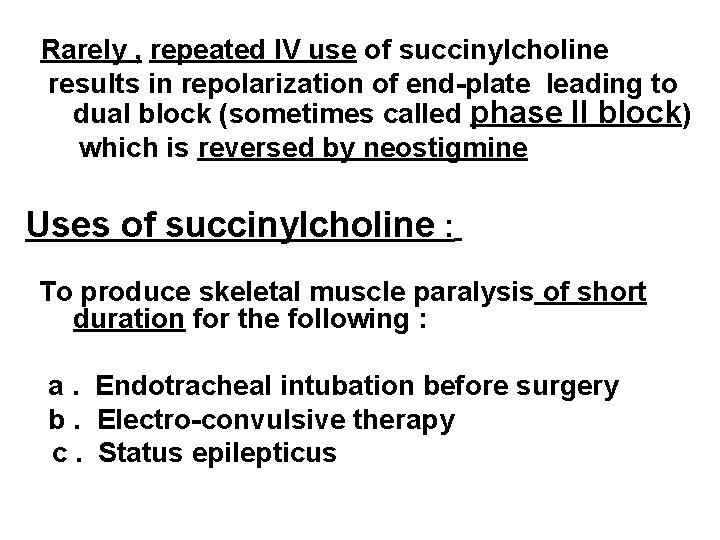 Rarely , repeated IV use of succinylcholine results in repolarization of end-plate leading to dual block (sometimes called phase II block) which is reversed by neostigmine

Uses of succinylcholine :

To produce skeletal muscle paralysis of short duration for the following :

a . Endotracheal intubation before surgery
b . Electro-convulsive therapy
c . Status epilepticus